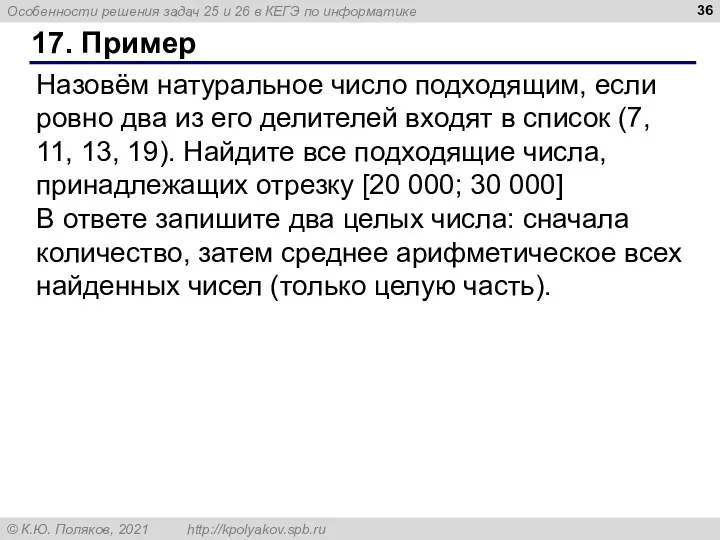 Особенности решения задач 25 и 26 в КЕГЭ по информатике

36

17. Пример

Назовём натуральное число подходящим, если ровно два из его делителей входят в список (7, 11, 13, 19). Найдите все подходящие числа, принадлежащих отрезку [20 000; 30 000]
В ответе запишите два целых числа: сначала количество, затем среднее арифметическое всех найденных чисел (только целую часть).

© К.Ю. Поляков, 2021 http://kpolyakov.spb.ru